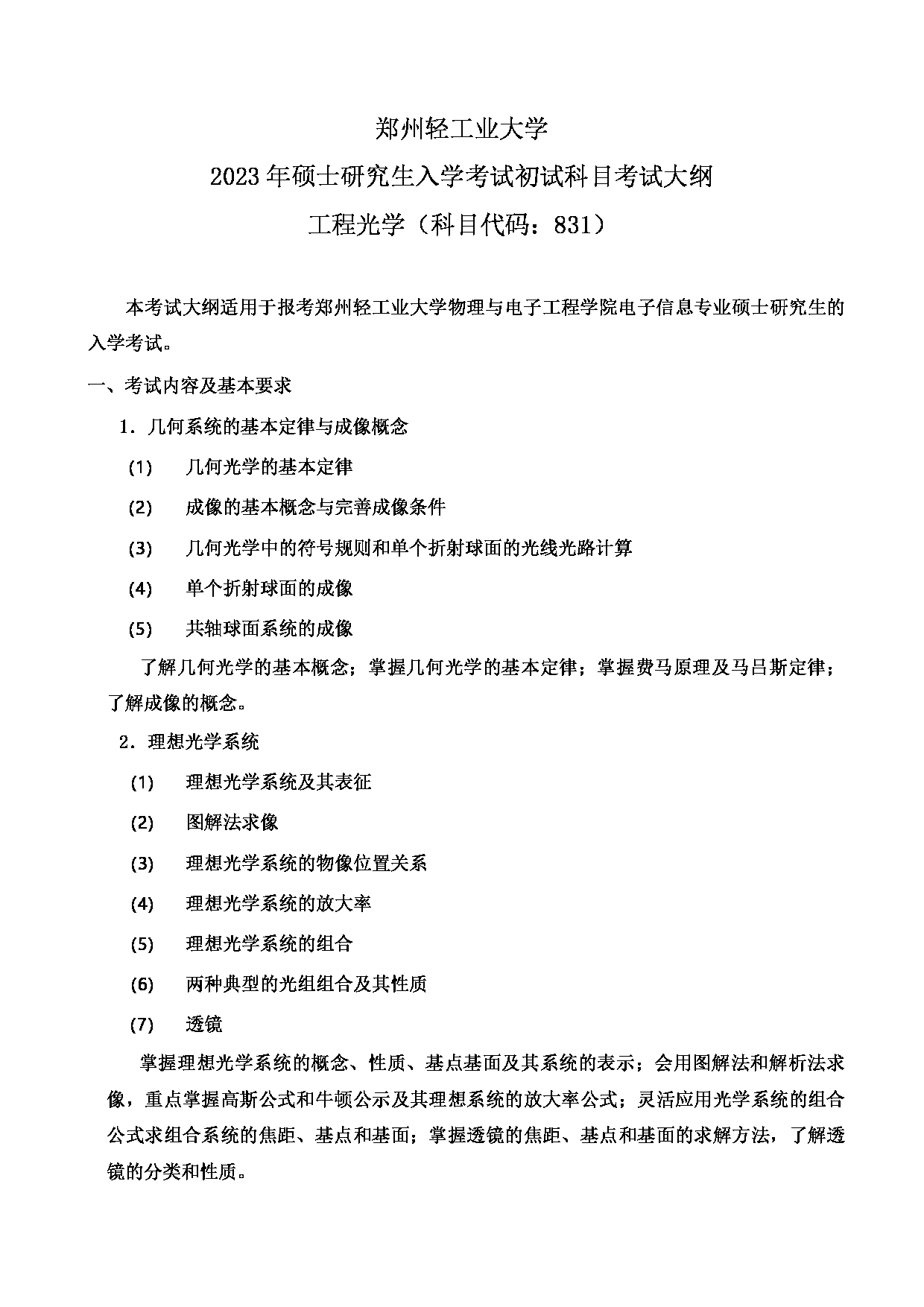 郑州轻工业大学

2023年硕士研究生入学考试初试科目考试大纲

工程光学（科目代码：831）

本考试大纲适用于报考郑州轻工业大学物理与电子工程学院电子信息专业硕士研究生的入学考试。

一、考试内容及基本要求

1．几何系统的基本定律与成像概念

(1)　几何光学的基本定律

(2)　成像的基本概念与完善成像条件

(3)　几何光学中的符号规则和单个折射球面的光线光路计算

(4)　单个折射球面的成像

(5)　共轴球面系统的成像

了解几何光学的基本概念；掌握几何光学的基本定律；掌握费马原理及马吕斯定律；了解成像的概念。

2．理想光学系统

(1)　理想光学系统及其表征

(2)　图解法求像

(3)　理想光学系统的物像位置关系

(4)　理想光学系统的放大率

(5)　理想光学系统的组合

(6)　两种典型的光组组合及其性质

(7)　透镜

掌握理想光学系统的概念、性质、基点基面及其系统的表示；会用图解法和解析法求像，重点掌握高斯公式和牛顿公示及其理想系统的放大率公式；灵活应用光学系统的组合公式求组合系统的焦距、基点和基面；掌握透镜的焦距、基点和基面的求解方法，了解透镜的分类和性质。